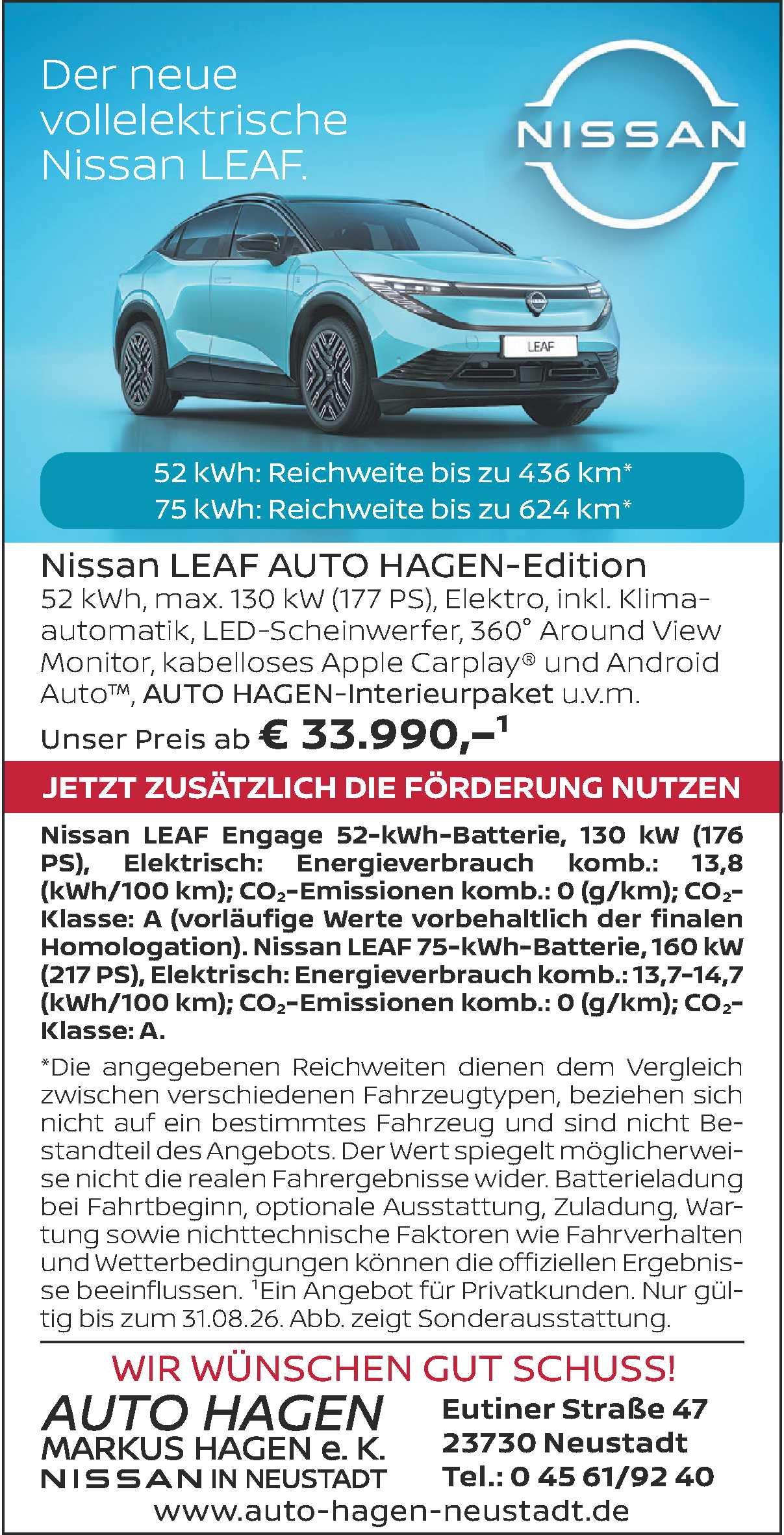 Der neue vollelektrische Nissan LEAF.

NISSAN

LEAF

52 kWh: Reichweite bis zu 436 km*
75 kWh: Reichweite bis zu 624 km*

Nissan LEAF AUTO HAGEN-Edition
52 kWh, max. 130 kW (177 PS), Elektro, inkl. Klimaautomatik, LED-Scheinwerfer, 360° Around View Monitor, kabelloses Apple Carplay® und Android Auto™, AUTO HAGEN-Interieurpaket u.v.m.
Unser Preis ab € 33.990,–$^1$

JETZT ZUSÄTZLICH DIE FÖRDERUNG NUTZEN

Nissan LEAF Engage 52-kWh-Batterie, 130 kW (176 PS), Elektrisch: Energieverbrauch komb.: 13,8 (kWh/100 km); $CO_2$-Emissionen komb.: 0 (g/km); $CO_2$-Klasse: A (vorläufige Werte vorbehaltlich der finalen Homologation). Nissan LEAF 75-kWh-Batterie, 160 kW (217 PS), Elektrisch: Energieverbrauch komb.: 13,7-14,7 (kWh/100 km); $CO_2$-Emissionen komb.: 0 (g/km); $CO_2$-Klasse: A.

*Die angegebenen Reichweiten dienen dem Vergleich zwischen verschiedenen Fahrzeugtypen, beziehen sich nicht auf ein bestimmtes Fahrzeug und sind nicht Bestandteil des Angebots. Der Wert spiegelt möglicherweise nicht die realen Fahrergebnisse wider. Batterieladung bei Fahrtbeginn, optionale Ausstattung, Zuladung, Wartung sowie nichttechnische Faktoren wie Fahrverhalten und Wetterbedingungen können die offiziellen Ergebnisse beeinflussen. $^1$Ein Angebot für Privatkunden. Nur gültig bis zum 31.08.26. Abb. zeigt Sonderausstattung.

WIR WÜNSCHEN GUT SCHUSS!

AUTO HAGEN
MARKUS HAGEN e. K.
NISSAN IN NEUSTADT

Eutiner Straße 47
23730 Neustadt
Tel.: 0 45 61/92 40

www.auto-hagen-neustadt.de